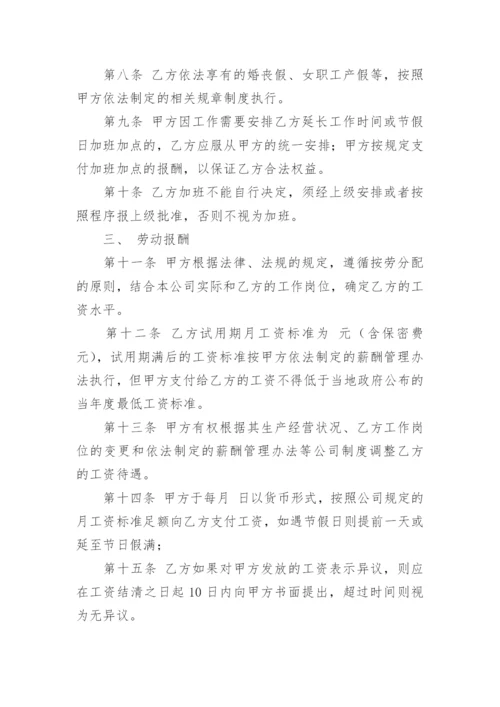 第八条 乙方依法享有的婚丧假、女职工产假等，按照甲方依法制定的相关规章制度执行。

第九条 甲方因工作需要安排乙方延长工作时间或节假日加班加点的，乙方应服从甲方的统一安排；甲方按规定支付加班加点的报酬，以保证乙方合法权益。

第十条 乙方加班不能自行决定，须经上级安排或者按照程序报上级批准，否则不视为加班。

三、 劳动报酬

第十一条 甲方根据法律、法规的规定，遵循按劳分配的原则，结合本公司实际和乙方的工作岗位，确定乙方的工资水平。

第十二条 乙方试用期月工资标准为 元（含保密费 元），试用期满后的工资标准按甲方依法制定的薪酬管理办法执行，但甲方支付给乙方的工资不得低于当地政府公布的当年度最低工资标准。

第十三条 甲方有权根据其生产经营状况、乙方工作岗位的变更和依法制定的薪酬管理办法等公司制度调整乙方的工资待遇。

第十四条 甲方于每月 日以货币形式，按照公司规定的月工资标准足额向乙方支付工资，如遇节假日则提前一天或延至节日假满；

第十五条 乙方如果对甲方发放的工资表示异议，则应在工资结清之日起 10 日内向甲方书面提出，超过时间则视为无异议。